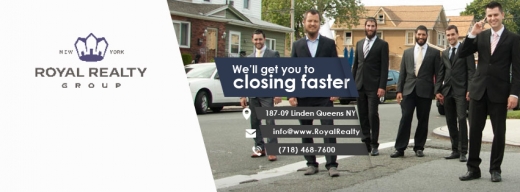 NEW YORK
ROYAL REALTY
GROUP

We'll get you to
closing faster

187-09 Linden Queens NY
info@www.RoyalRealty
(718) 468-7600